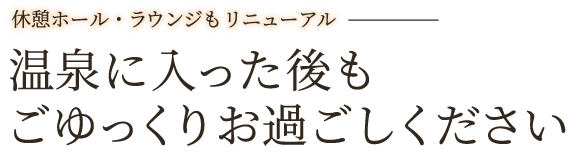 休憩ホール・ラウンジもリニューアル

温泉に入った後も
ごゆっくりお過ごしください